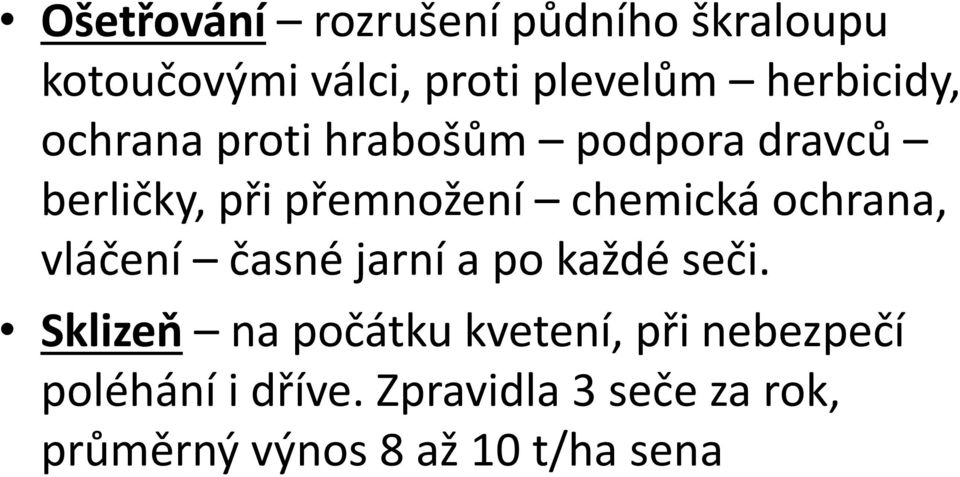 • Ošetřování – rozrušení půdního škraloupu kotoučovými válci, proti plevelům – herbicidy, ochrana proti hrabošům – podpora dravců – berličky, při přemnožení – chemická ochrana, vláčení – časné jarní a po každé seči.

• Sklizeň – na počátku kvetení, při nebezpečí poléhání i dříve. Zpravidla 3 seče za rok, průměrný výnos 8 až 10 t/ha sena